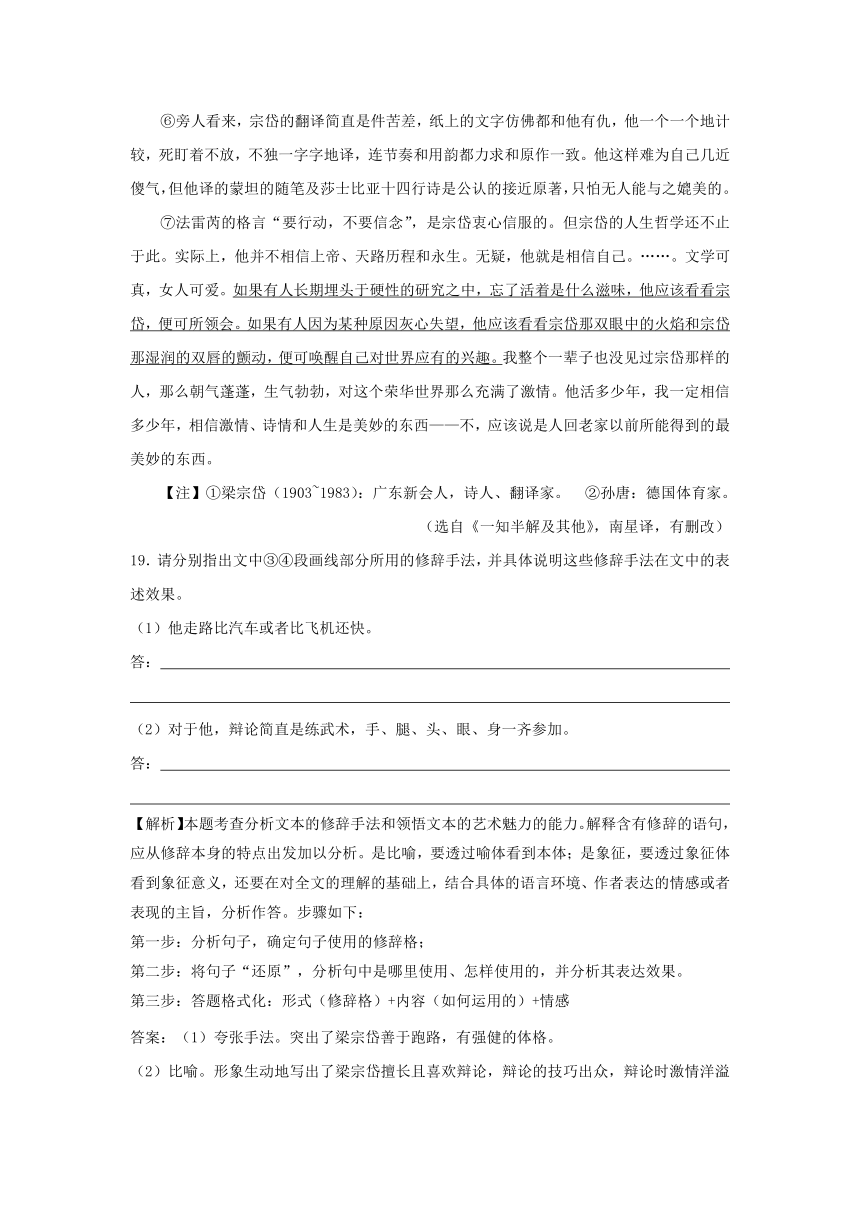 ⑥旁人看来，宗岱的翻译简直是件苦差，纸上的文字仿佛都和他有仇，他一个一个地计较，死盯着不放，不独一字字地译，连节奏和用韵都力求和原作一致。他这样难为自己几近傻气，但他译的蒙坦的随笔及莎士比亚十四行诗是公认的接近原著，只怕无人能与之媲美的。

⑦法雷芮的格言“要行动，不要信念”，是宗岱衷心信服的。但宗岱的人生哲学还不止于此。实际上，他并不相信上帝、天路历程和永生。无疑，他就是相信自己。……。文学可真，女人可爱。如果有人长期埋头于硬性的研究之中，忘了活着是什么滋味，他应该看看宗岱，便可所领会。如果有人因为某种原因灰心失望，他应该看看宗岱那双眼中的火焰和宗岱那湿润的双唇的颤动，便可唤醒自己对世界应有的兴趣。我整个一辈子也没见过宗岱那样的人，那么朝气蓬蓬，生气勃勃，对这个荣华世界那么充满了激情。他活多少年，我一定相信多少年，相信激情、诗情和人生是美妙的东西——不，应该说是人回老家以前所能得到的最美妙的东西。

【注】①梁宗岱（1903~1983）：广东新会人，诗人、翻译家。 ②孙唐：德国体育家。

（选自《一知半解及其他》，南星译，有删改）

19. 请分别指出文中③④段画线部分所用的修辞手法，并具体说明这些修辞手法在文中的表述效果。

（1）他走路比汽车或者比飞机还快。

答：

（2）对于他，辩论简直是练武术，手、腿、头、眼、身一齐参加。

答：

【解析】本题考查分析文本的修辞手法和领悟文本的艺术魅力的能力。解释含有修辞的语句，应从修辞本身的特点出发加以分析。是比喻，要透过喻体看到本体；是象征，要透过象征体看到象征意义，还要在对全文的理解的基础上，结合具体的语言环境、作者表达的情感或者表现的主旨，分析作答。步骤如下：

第一步：分析句子，确定句子使用的修辞格；

第二步：将句子“还原”，分析句中是哪里使用、怎样使用的，并分析其表达效果。

第三步：答题格式化：形式（修辞格）+内容（如何运用的）+情感

答案：（1）夸张手法。突出了梁宗岱善于跑路，有强健的体格。

（2）比喻。形象生动地写出了梁宗岱擅长且喜欢辩论，辩论的技巧出众，辩论时激情洋溢